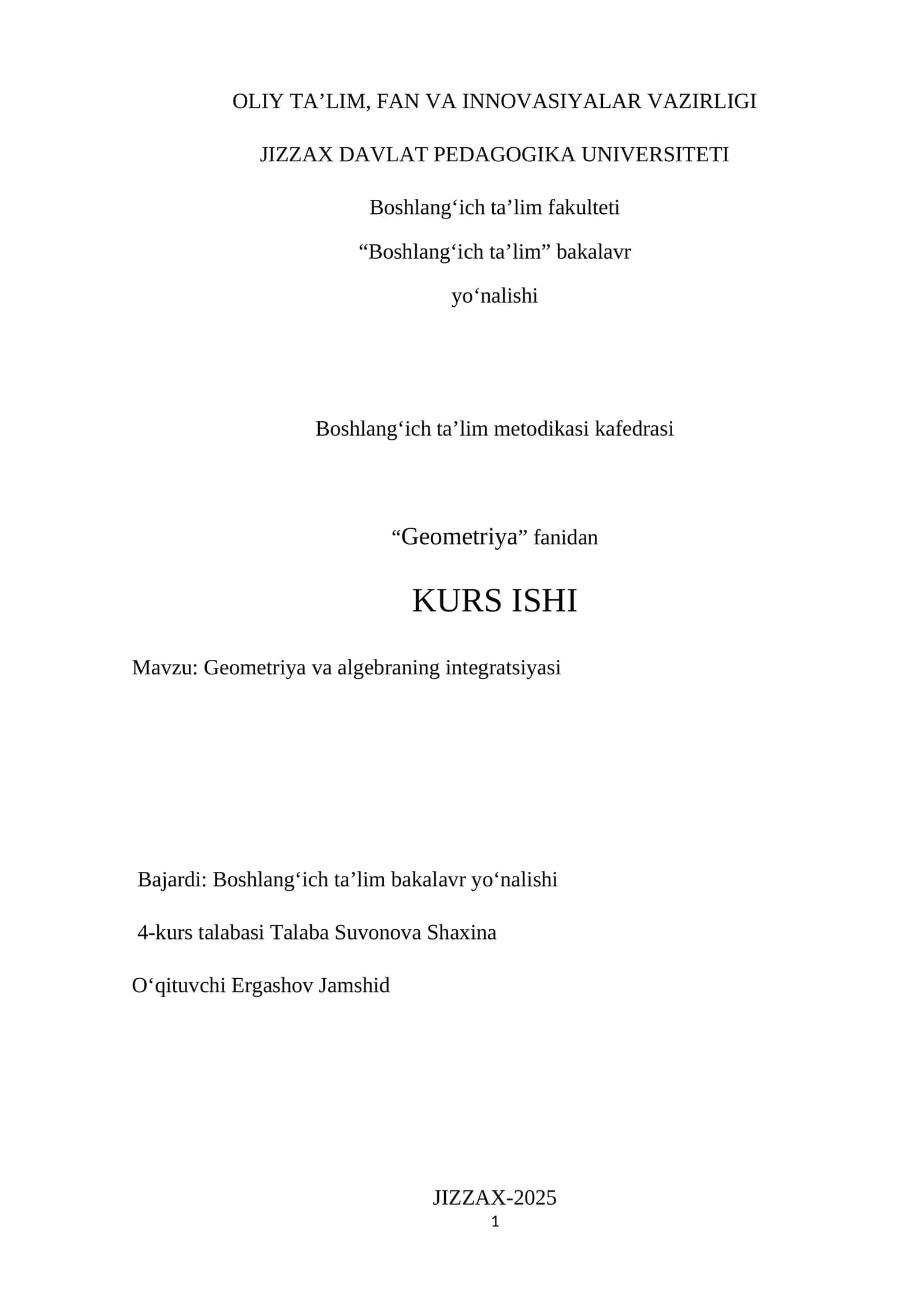 OLIY TA'LIM, FAN VA INNOVASIYALAR VAZIRLIGI

JIZZAX DAVLAT PEDAGOGIKA UNIVERSITETI

Boshlang'ich ta'lim fakulteti

"Boshlang'ich ta'lim" bakalavr

yo'nalishi

Boshlang'ich ta'lim metodikasi kafedrasi

"Geometriya" fanidan

KURS ISHI

Mavzu: Geometriya va algebraning integratsiyasi

Bajardi: Boshlang'ich ta'lim bakalavr yo'nalishi

4-kurs talabasi Talaba Suvonova Shaxina

O'qituvchi Ergashov Jamshid

JIZZAX-2025

1